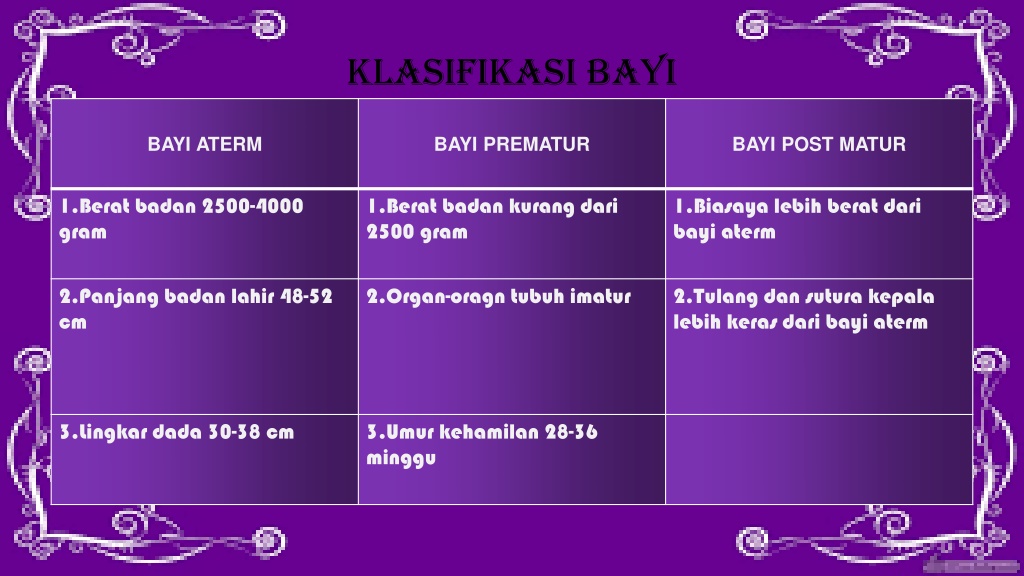 KLASIFIKASI BAYI

| BAYI ATERM | BAYI PREMATUR | BAYI POST MATUR |
|---|---|---|
| 1.Berat badan 2500-4000 gram | 1.Berat badan kurang dari 2500 gram | 1.Biasaya lebih berat dari bayi aterm |
| 2.Panjang badan lahir 48-52 cm | 2.Organ-oragn tubuh imatur | 2.Tulang dan sutura kepala lebih keras dari bayi aterm |
| 3.Lingkar dada 30-38 cm | 3.Umur kehamilan 28-36 minggu | |